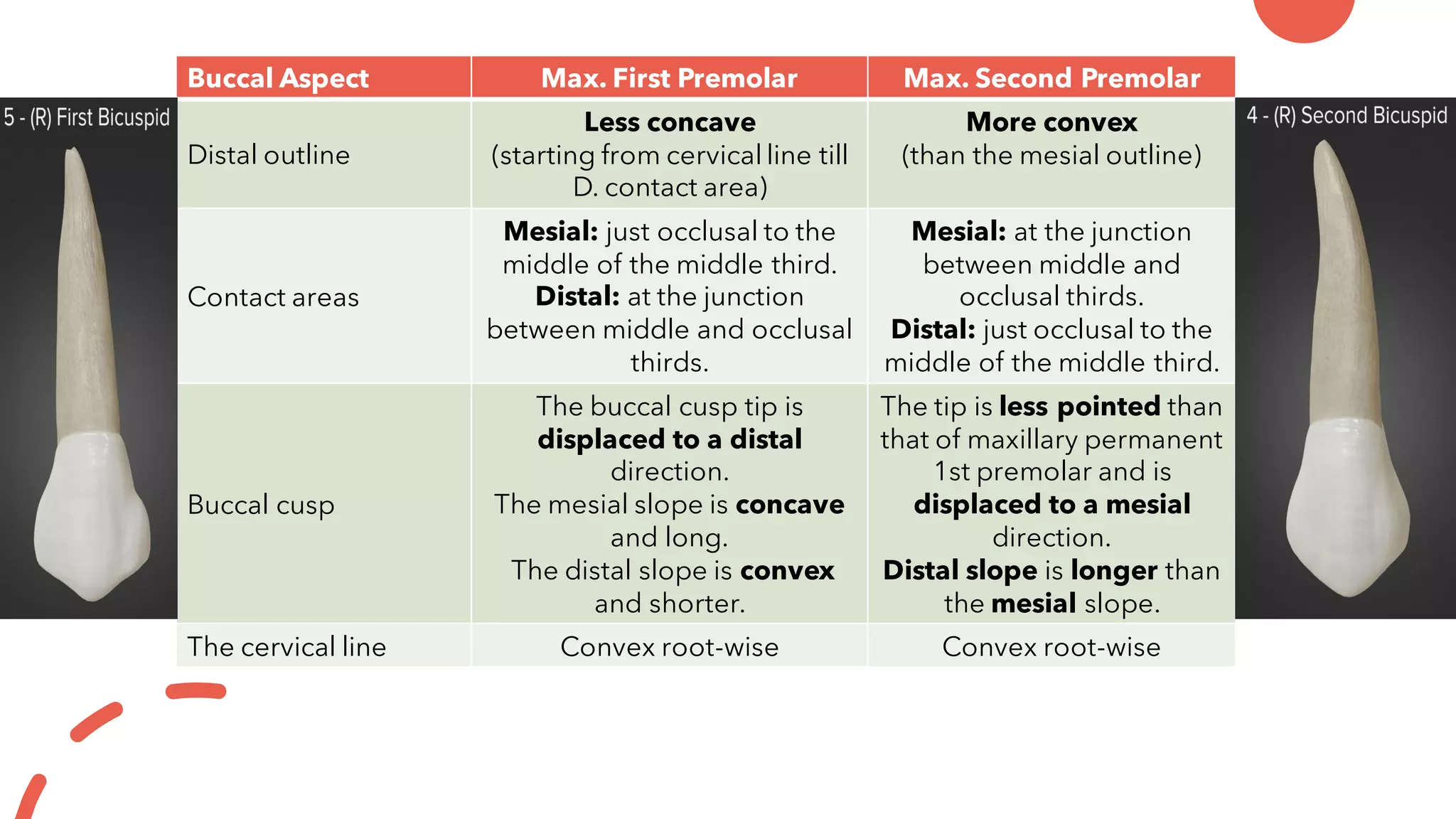 5 - (R) First Bicuspid

| Buccal Aspect | Max. First Premolar | Max. Second Premolar |
|---|---|---|
| Distal outline | **Less concave** (starting from cervical line till D. contact area) | **More convex** (than the mesial outline) |
| Contact areas | **Mesial:** just occlusal to the middle of the middle third. **Distal:** at the junction between middle and occlusal thirds. | **Mesial:** at the junction between middle and occlusal thirds. **Distal:** just occlusal to the middle of the middle third. |
| Buccal cusp | The buccal cusp tip is **displaced to a distal** direction. The mesial slope is **concave** and long. The distal slope is **convex** and shorter. | The tip is **less pointed** than that of maxillary permanent 1st premolar and is **displaced to a mesial** direction. **Distal slope** is **longer** than the **mesial** slope. |
| The cervical line | Convex root-wise | Convex root-wise |

4 - (R) Second Bicuspid